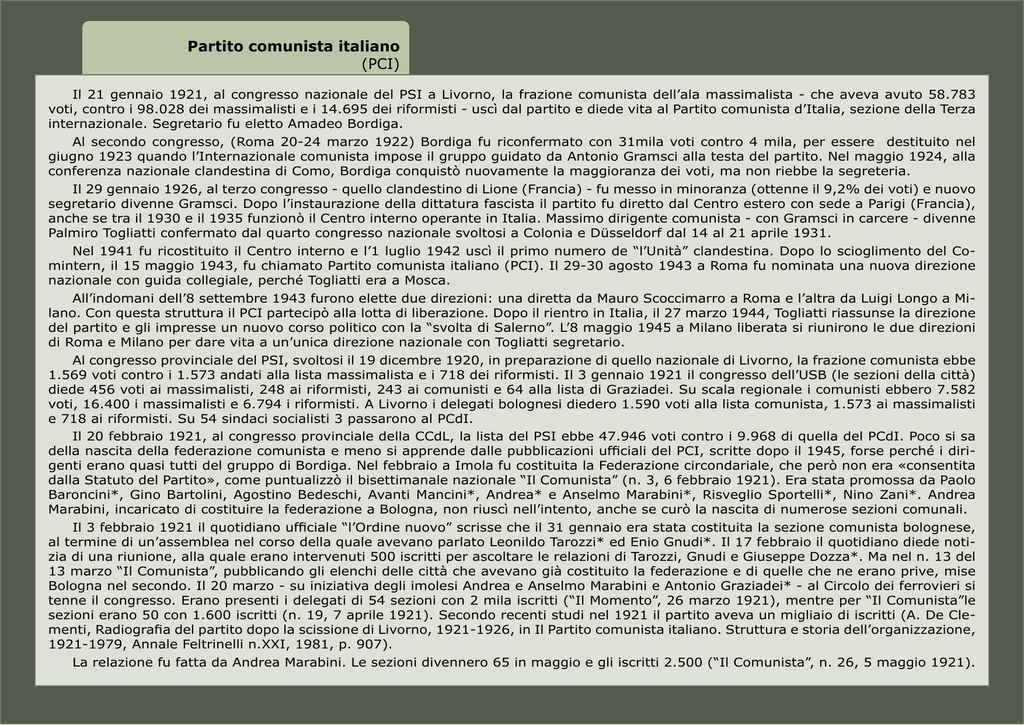 Partito comunista italiano
(PCI)

Il 21 gennaio 1921, al congresso nazionale del PSI a Livorno, la frazione comunista dell'ala massimalista - che aveva avuto 58.783 voti, contro i 98.028 dei massimalisti e i 14.695 dei riformisti - uscì dal partito e diede vita al Partito comunista d'Italia, sezione della Terza internazionale. Segretario fu eletto Amadeo Bordiga.

Al secondo congresso, (Roma 20-24 marzo 1922) Bordiga fu riconfermato con 31mila voti contro 4 mila, per essere destituito nel giugno 1923 quando l'Internazionale comunista impose il gruppo guidato da Antonio Gramsci alla testa del partito. Nel maggio 1924, alla conferenza nazionale clandestina di Como, Bordiga conquistò nuovamente la maggioranza dei voti, ma non riebbe la segreteria.

Il 29 gennaio 1926, al terzo congresso - quello clandestino di Lione (Francia) - fu messo in minoranza (ottenne il 9,2% dei voti) e nuovo segretario divenne Gramsci. Dopo l'instaurazione della dittatura fascista il partito fu diretto dal Centro estero con sede a Parigi (Francia), anche se tra il 1930 e il 1935 funzionò il Centro interno operante in Italia. Massimo dirigente comunista - con Gramsci in carcere - divenne Palmiro Togliatti confermato dal quarto congresso nazionale svoltosi a Colonia e Düsseldorf dal 14 al 21 aprile 1931.

Nel 1941 fu ricostituito il Centro interno e l'1 luglio 1942 uscì il primo numero de "l'Unità" clandestina. Dopo lo scioglimento del Comintern, il 15 maggio 1943, fu chiamato Partito comunista italiano (PCI). Il 29-30 agosto 1943 a Roma fu nominata una nuova direzione nazionale con guida collegiale, perché Togliatti era a Mosca.

All'indomani dell'8 settembre 1943 furono elette due direzioni: una diretta da Mauro Scoccimarro a Roma e l'altra da Luigi Longo a Milano. Con questa struttura il PCI partecipò alla lotta di liberazione. Dopo il rientro in Italia, il 27 marzo 1944, Togliatti riassunse la direzione del partito e gli impresse un nuovo corso politico con la "svolta di Salerno". L'8 maggio 1945 a Milano liberata si riunirono le due direzioni di Roma e Milano per dare vita a un'unica direzione nazionale con Togliatti segretario.

Al congresso provinciale del PSI, svoltosi il 19 dicembre 1920, in preparazione di quello nazionale di Livorno, la frazione comunista ebbe 1.569 voti contro i 1.573 andati alla lista massimalista e i 718 dei riformisti. Il 3 gennaio 1921 il congresso dell'USB (le sezioni della città) diede 456 voti ai massimalisti, 248 ai riformisti, 243 ai comunisti e 64 alla lista di Graziadei. Su scala regionale i comunisti ebbero 7.582 voti, 16.400 i massimalisti e 6.794 i riformisti. A Livorno i delegati bolognesi diedero 1.590 voti alla lista comunista, 1.573 ai massimalisti e 718 ai riformisti. Su 54 sindaci socialisti 3 passarono al PCdI.

Il 20 febbraio 1921, al congresso provinciale della CCdL, la lista del PSI ebbe 47.946 voti contro i 9.968 di quella del PCdI. Poco si sa della nascita della federazione comunista e meno si apprende dalle pubblicazioni ufficiali del PCI, scritte dopo il 1945, forse perché i dirigenti erano quasi tutti del gruppo di Bordiga. Nel febbraio a Imola fu costituita la Federazione circondariale, che però non era «consentita dalla Statuto del Partito», come puntualizzò il bisettimanale nazionale "Il Comunista" (n. 3, 6 febbraio 1921). Era stata promossa da Paolo Baroncini*, Gino Bartolini, Agostino Bedeschi, Avanti Mancini*, Andrea* e Anselmo Marabini*, Risveglio Sportelli*, Nino Zani*. Andrea Marabini, incaricato di costituire la federazione a Bologna, non riuscì nell'intento, anche se curò la nascita di numerose sezioni comunali.

Il 3 febbraio 1921 il quotidiano ufficiale "l'Ordine nuovo" scrisse che il 31 gennaio era stata costituita la sezione comunista bolognese, al termine di un'assemblea nel corso della quale avevano parlato Leonildo Tarozzi* ed Enio Gnudi*. Il 17 febbraio il quotidiano diede notizia di una riunione, alla quale erano intervenuti 500 iscritti per ascoltare le relazioni di Tarozzi, Gnudi e Giuseppe Dozza*. Ma nel n. 13 del 13 marzo "Il Comunista", pubblicando gli elenchi delle città che avevano già costituito la federazione e di quelle che ne erano prive, mise Bologna nel secondo. Il 20 marzo - su iniziativa degli imolesi Andrea e Anselmo Marabini e Antonio Graziadei* - al Circolo dei ferrovieri si tenne il congresso. Erano presenti i delegati di 54 sezioni con 2 mila iscritti ("Il Momento", 26 marzo 1921), mentre per "Il Comunista"le sezioni erano 50 con 1.600 iscritti (n. 19, 7 aprile 1921). Secondo recenti studi nel 1921 il partito aveva un migliaio di iscritti (A. De Clementi, Radiografia del partito dopo la scissione di Livorno, 1921-1926, in Il Partito comunista italiano. Struttura e storia dell'organizzazione, 1921-1979, Annale Feltrinelli n.XXI, 1981, p. 907).

La relazione fu fatta da Andrea Marabini. Le sezioni divennero 65 in maggio e gli iscritti 2.500 ("Il Comunista", n. 26, 5 maggio 1921).